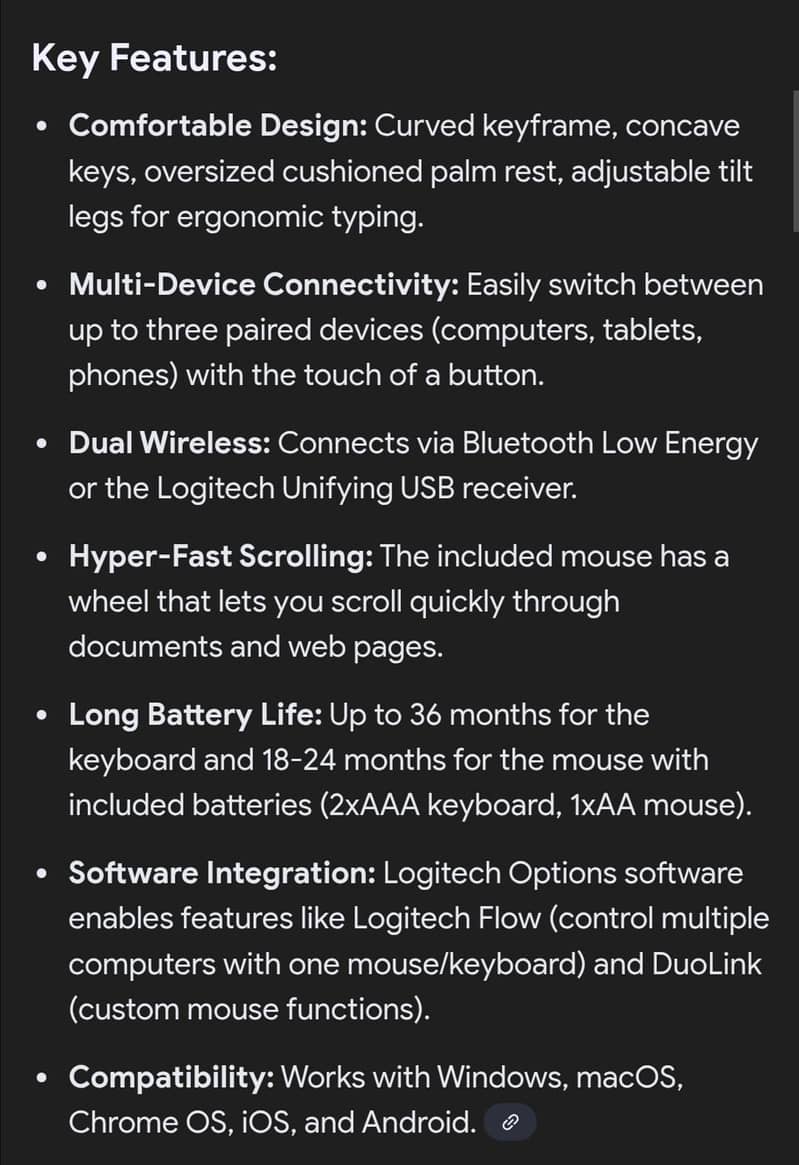 Key Features:

• Comfortable Design: Curved keyframe, concave keys, oversized cushioned palm rest, adjustable tilt legs for ergonomic typing.

• Multi-Device Connectivity: Easily switch between up to three paired devices (computers, tablets, phones) with the touch of a button.

• Dual Wireless: Connects via Bluetooth Low Energy or the Logitech Unifying USB receiver.

• Hyper-Fast Scrolling: The included mouse has a wheel that lets you scroll quickly through documents and web pages.

• Long Battery Life: Up to 36 months for the keyboard and 18-24 months for the mouse with included batteries (2xAAA keyboard, 1xAA mouse).

• Software Integration: Logitech Options software enables features like Logitech Flow (control multiple computers with one mouse/keyboard) and DuoLink (custom mouse functions).

• Compatibility: Works with Windows, macOS, Chrome OS, iOS, and Android.